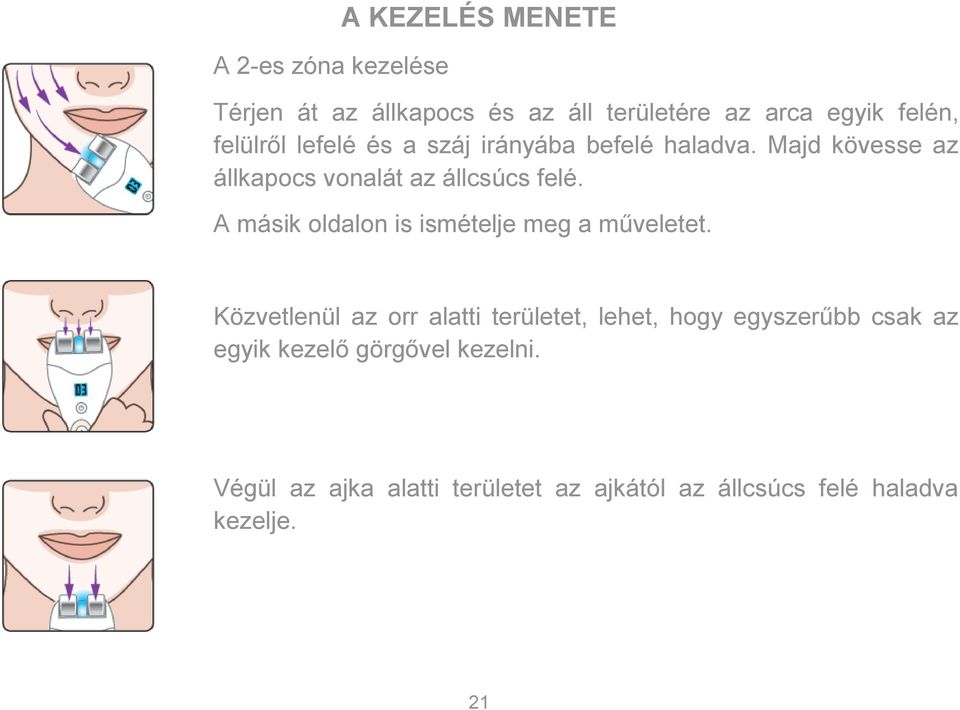 A KEZELÉS MENETE

A 2-es zóna kezelése

Térjen át az állkapocs és az áll területére az arca egyik felén, felülről lefelé és a száj irányába befelé haladva. Majd kövesse az állkapocs vonalát az állcsúcs felé.

A másik oldalon is ismételje meg a műveletet.

03

Közvetlenül az orr alatti területet, lehet, hogy egyszerűbb csak az egyik kezelő görgővel kezelni.

03

Végül az ajka alatti területet az ajkától az állcsúcs felé haladva kezelje.

21